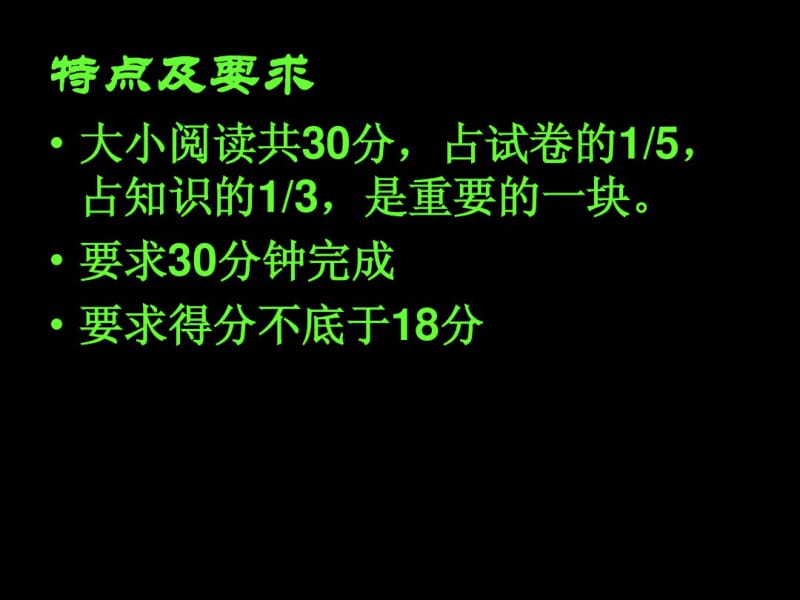 特点及要求

• 大小阅读共30分，占试卷的1/5，占知识的1/3，是重要的一块。
• 要求30分钟完成
• 要求得分不底于18分